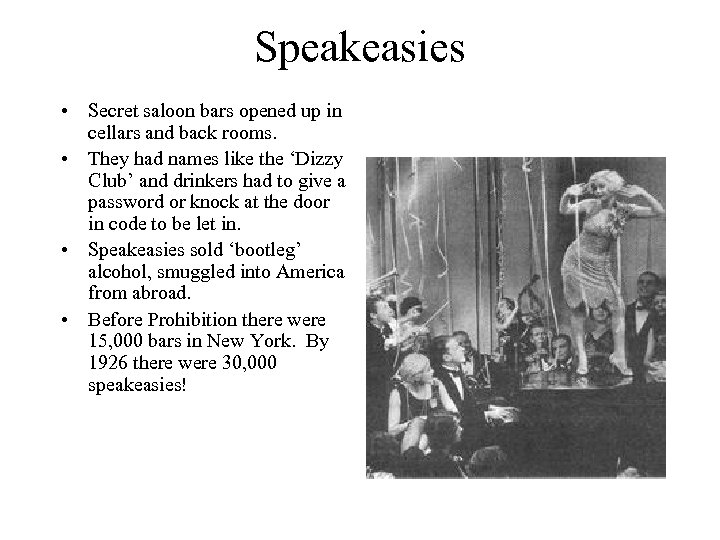 Speakeasies

• Secret saloon bars opened up in cellars and back rooms.
• They had names like the 'Dizzy Club' and drinkers had to give a password or knock at the door in code to be let in.
• Speakeasies sold 'bootleg' alcohol, smuggled into America from abroad.
• Before Prohibition there were 15,000 bars in New York. By 1926 there were 30,000 speakeasies!